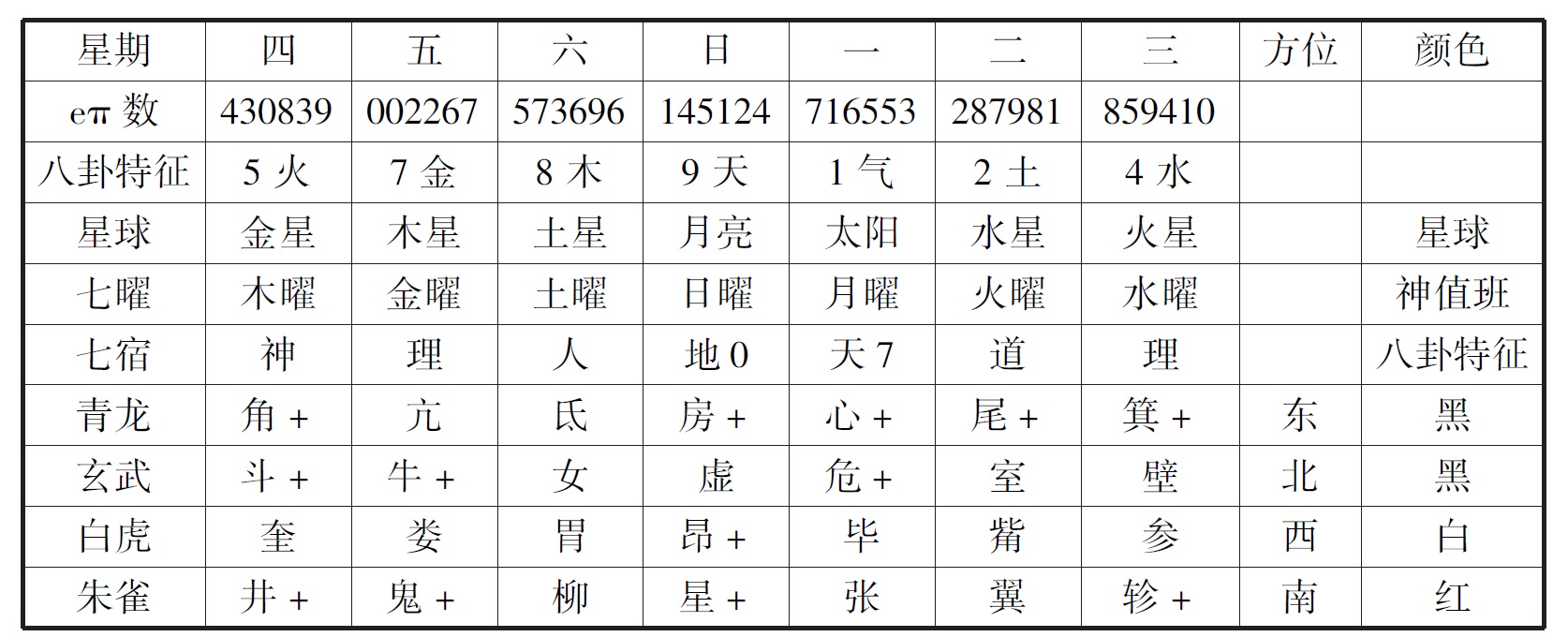 | 星期 | 四 | 五 | 六 | 日 | 一 | 二 | 三 | 方位 | 颜色 |
|---|---|---|---|---|---|---|---|---|---|
| eπ 数 | 430839 | 002267 | 573696 | 145124 | 716553 | 287981 | 859410 | | |
| 八卦特征 | 5 火 | 7 金 | 8 木 | 9 天 | 1 气 | 2 土 | 4 水 | | |
| 星球 | 金星 | 木星 | 土星 | 月亮 | 太阳 | 水星 | 火星 | | 星球 |
| 七曜 | 木曜 | 金曜 | 土曜 | 日曜 | 月曜 | 火曜 | 水曜 | | 神值班 |
| 七宿 | 神 | 理 | 人 | 地 0 | 天 7 | 道 | 理 | | 八卦特征 |
| 青龙 | 角 + | 亢 | 氐 | 房 + | 心 + | 尾 + | 箕 + | 东 | 黑 |
| 玄武 | 斗 + | 牛 + | 女 | 虚 | 危 + | 室 | 壁 | 北 | 黑 |
| 白虎 | 奎 | 娄 | 胃 | 昂 + | 毕 | 觜 | 参 | 西 | 白 |
| 朱雀 | 井 + | 鬼 + | 柳 | 星 + | 张 | 翼 | 轸 + | 南 | 红 |